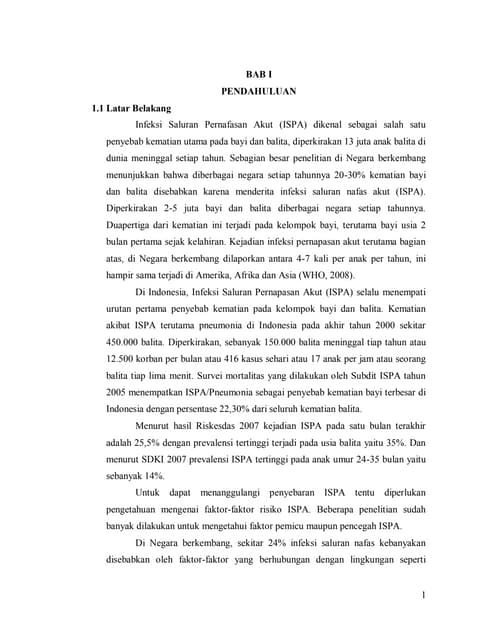 BAB I
PENDAHULUAN

1.1 Latar Belakang

Infeksi Saluran Pernafasan Akut (ISPA) dikenal sebagai salah satu penyebab kematian utama pada bayi dan balita, diperkirakan 13 juta anak balita di dunia meninggal setiap tahun. Sebagian besar penelitian di Negara berkembang menunjukkan bahwa diberbagai negara setiap tahunnya 20-30% kematian bayi dan balita disebabkan karena menderita infeksi saluran nafas akut (ISPA). Diperkirakan 2-5 juta bayi dan balita diberbagai negara setiap tahunnya. Duapertiga dari kematian ini terjadi pada kelompok bayi, terutama bayi usia 2 bulan pertama sejak kelahiran. Kejadian infeksi pernapasan akut terutama bagian atas, di Negara berkembang dilaporkan antara 4-7 kali per anak per tahun, ini hampir sama terjadi di Amerika, Afrika dan Asia (WHO, 2008).

Di Indonesia, Infeksi Saluran Pernapasan Akut (ISPA) selalu menempati urutan pertama penyebab kematian pada kelompok bayi dan balita. Kematian akibat ISPA terutama pneumonia di Indonesia pada akhir tahun 2000 sekitar 450.000 balita. Diperkirakan, sebanyak 150.000 balita meninggal tiap tahun atau 12.500 korban per bulan atau 416 kasus sehari atau 17 anak per jam atau seorang balita tiap lima menit. Survei mortalitas yang dilakukan oleh Subdit ISPA tahun 2005 menempatkan ISPA/Pneumonia sebagai penyebab kematian bayi terbesar di Indonesia dengan persentase 22,30% dari seluruh kematian balita.

Menurut hasil Riskesdas 2007 kejadian ISPA pada satu bulan terakhir adalah 25,5% dengan prevalensi tertinggi terjadi pada usia balita yaitu 35%. Dan menurut SDKI 2007 prevalensi ISPA tertinggi pada anak umur 24-35 bulan yaitu sebanyak 14%.

Untuk dapat menanggulangi penyebaran ISPA tentu diperlukan pengetahuan mengenai faktor-faktor risiko ISPA. Beberapa penelitian sudah banyak dilakukan untuk mengetahui faktor pemicu maupun pencegah ISPA.

Di Negara berkembang, sekitar 24% infeksi saluran nafas kebanyakan disebabkan oleh faktor-faktor yang berhubungan dengan lingkungan seperti

1